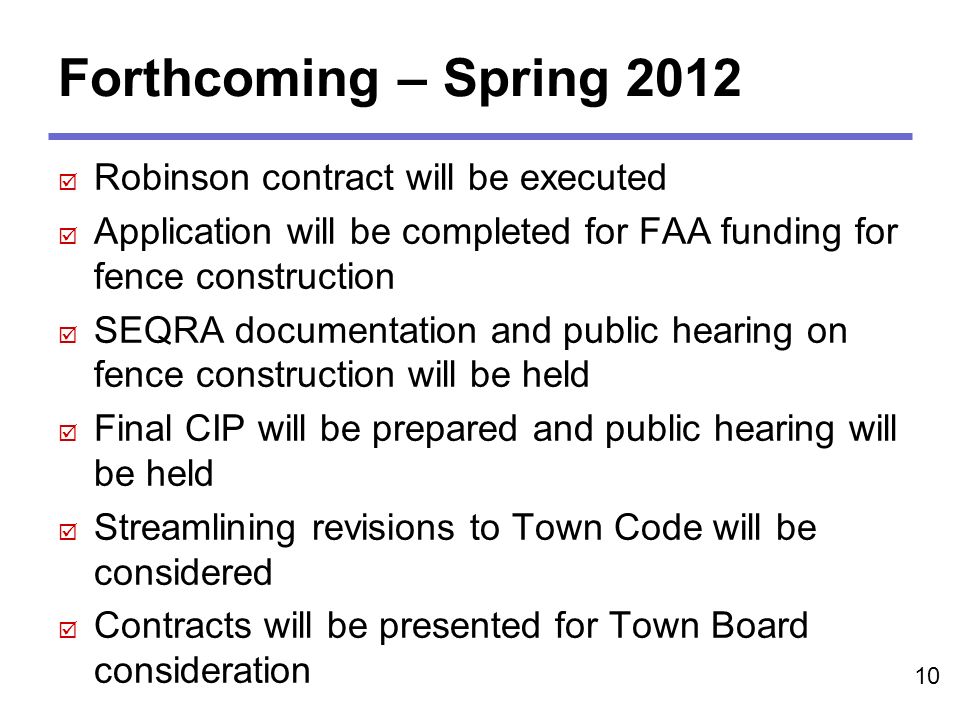 Forthcoming – Spring 2012

☑ Robinson contract will be executed

☑ Application will be completed for FAA funding for fence construction

☑ SEQRA documentation and public hearing on fence construction will be held

☑ Final CIP will be prepared and public hearing will be held

☑ Streamlining revisions to Town Code will be considered

☑ Contracts will be presented for Town Board consideration

10